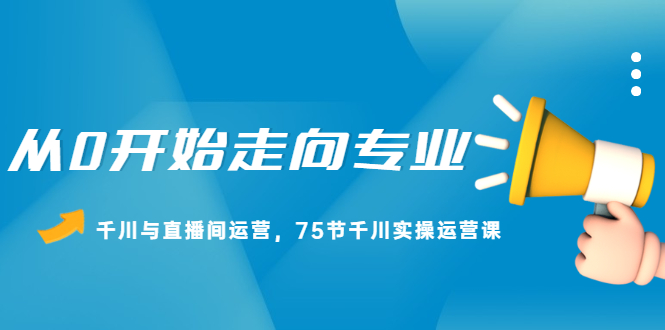 从0开始走向专业

千川与直播间运营，75节千川实操运营课